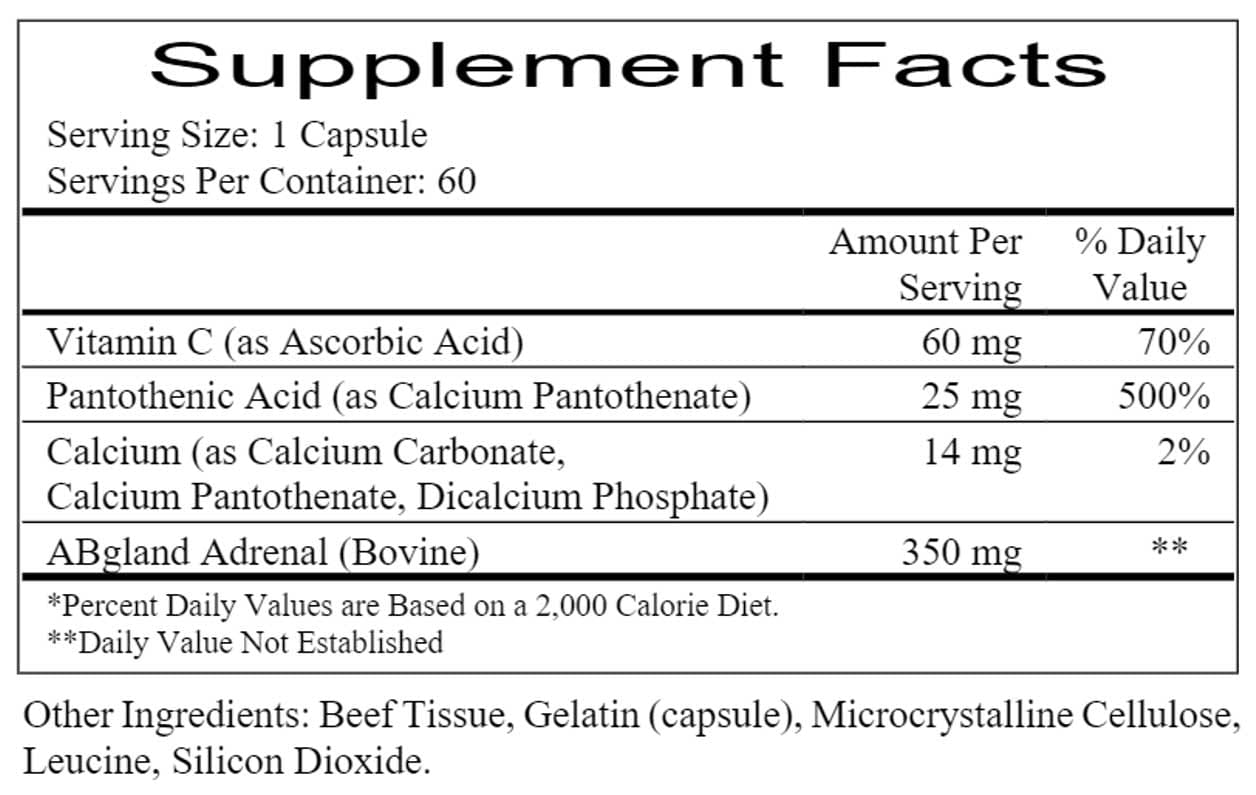 Supplement Facts

Serving Size: 1 Capsule
Servings Per Container: 60

| | Amount Per Serving | % Daily Value |
|---|---|---|
| Vitamin C (as Ascorbic Acid) | 60 mg | 70% |
| Pantothenic Acid (as Calcium Pantothenate) | 25 mg | 500% |
| Calcium (as Calcium Carbonate, Calcium Pantothenate, Dicalcium Phosphate) | 14 mg | 2% |
| ABgland Adrenal (Bovine) | 350 mg | ** |

*Percent Daily Values are Based on a 2,000 Calorie Diet.
**Daily Value Not Established

Other Ingredients: Beef Tissue, Gelatin (capsule), Microcrystalline Cellulose, Leucine, Silicon Dioxide.